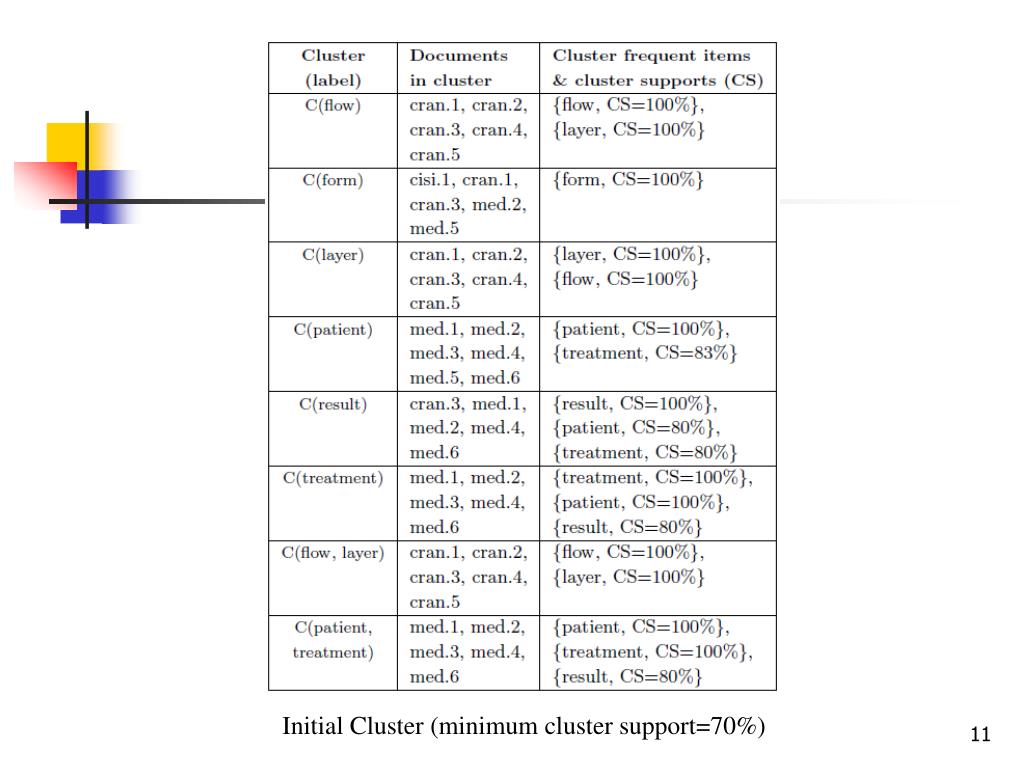 | Cluster (label) | Documents in cluster | Cluster frequent items & cluster supports (CS) |
|---|---|---|
| C(flow) | cran.1, cran.2, cran.3, cran.4, cran.5 | {flow, CS=100%}, {layer, CS=100%} |
| C(form) | cisi.1, cran.1, cran.3, med.2, med.5 | {form, CS=100%} |
| C(layer) | cran.1, cran.2, cran.3, cran.4, cran.5 | {layer, CS=100%}, {flow, CS=100%} |
| C(patient) | med.1, med.2, med.3, med.4, med.5, med.6 | {patient, CS=100%}, {treatment, CS=83%} |
| C(result) | cran.3, med.1, med.2, med.4, med.6 | {result, CS=100%}, {patient, CS=80%}, {treatment, CS=80%} |
| C(treatment) | med.1, med.2, med.3, med.4, med.6 | {treatment, CS=100%}, {patient, CS=100%}, {result, CS=80%} |
| C(flow, layer) | cran.1, cran.2, cran.3, cran.4, cran.5 | {flow, CS=100%}, {layer, CS=100%} |
| C(patient, treatment) | med.1, med.2, med.3, med.4, med.6 | {patient, CS=100%}, {treatment, CS=100%}, {result, CS=80%} |

Initial Cluster (minimum cluster support=70%)

11